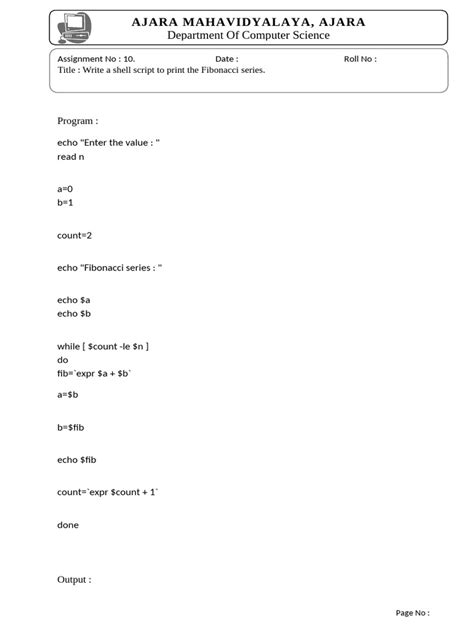 AJARA MAHAVIDYALAYA, AJARA
Department Of Computer Science

Assignment No : 10. Date : Roll No :
Title : Write a shell script to print the Fibonacci series.

Program :

echo "Enter the value : "
read n

a=0
b=1

count=2

echo "Fibonacci series : "

echo $a
echo $b

while [ $count -le $n ]
do
fib=`expr $a + $b`
a=$b

b=$fib

echo $fib

count=`expr $count + 1`

done

Output :

Page No :